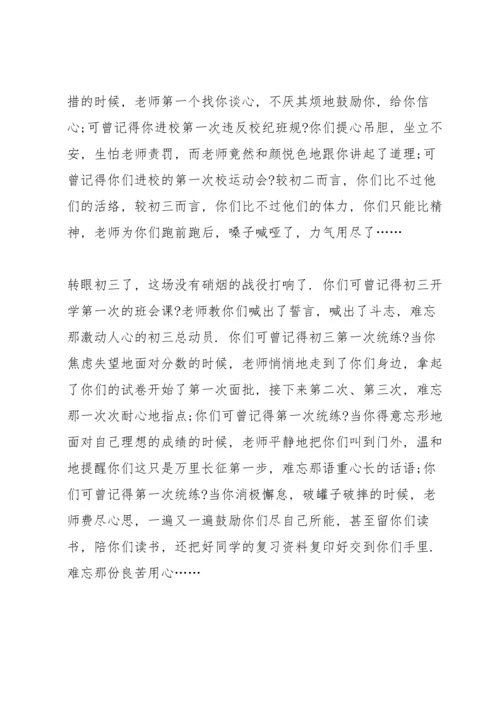 措的时候，老师第一个找你谈心，不厌其烦地鼓励你，给你信心;可曾记得你进校第一次违反校纪班规?你们提心吊胆，坐立不安，生怕老师责罚，而老师竟然和颜悦色地跟你讲起了道理;可曾记得你们进校的第一次校运动会?较初二而言，你们比不过他们的活络，较初三而言，你们比不过他们的体力，你们只能比精神，老师为你们跑前跑后，嗓子喊哑了，力气用尽了……

转眼初三了，这场没有硝烟的战役打响了．你们可曾记得初三开学第一次的班会课?老师教你们喊出了誓言，喊出了斗志，难忘那激动人心的初三总动员．你们可曾记得初三第一次统练?当你焦虑失望地面对分数的时候，老师悄悄地走到了你们身边，拿起了你们的试卷开始了第一次面批，接下来第二次、第三次，难忘那一次次耐心地指点;你们可曾记得第一次统练?当你得意忘形地面对自己理想的成绩的时候，老师平静地把你们叫到门外，温和地提醒你们这只是万里长征第一步，难忘那语重心长的话语;你们可曾记得第一次统练?当你消极懈怠，破罐子破摔的时候，老师费尽心思，一遍又一遍鼓励你们尽自己所能，甚至留你们读书，陪你们读书，还把好同学的复习资料复印好交到你们手里．难忘那份良苦用心……